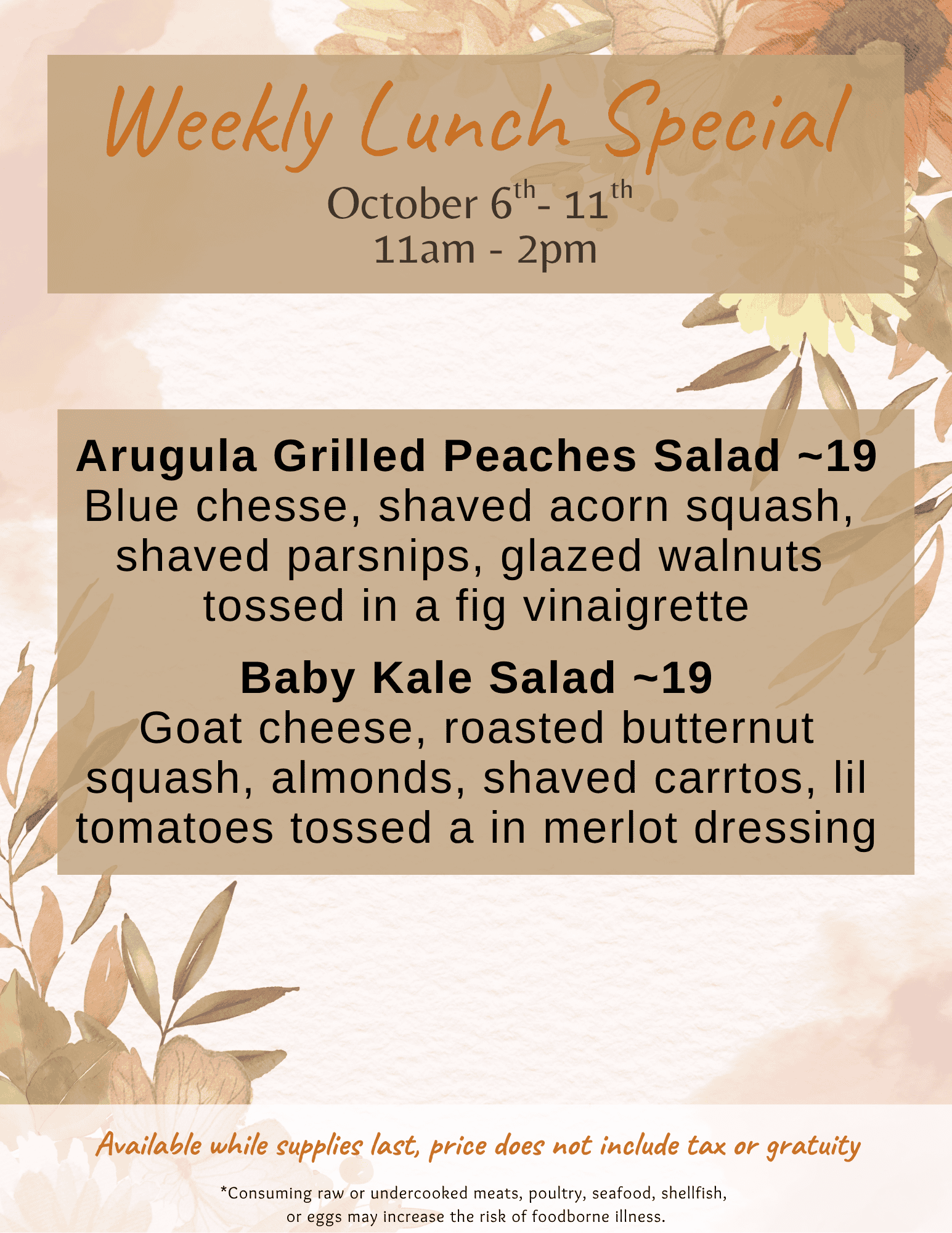 Weekly Lunch Special

October 6th- 11th
11am - 2pm

Arugula Grilled Peaches Salad ~19
Blue chesse, shaved acorn squash, shaved parsnips, glazed walnuts tossed in a fig vinaigrette

Baby Kale Salad ~19
Goat cheese, roasted butternut squash, almonds, shaved carrtos, lil tomatoes tossed a in merlot dressing

Available while supplies last, price does not include tax or gratuity

*Consuming raw or undercooked meats, poultry, seafood, shellfish, or eggs may increase the risk of foodborne illness.